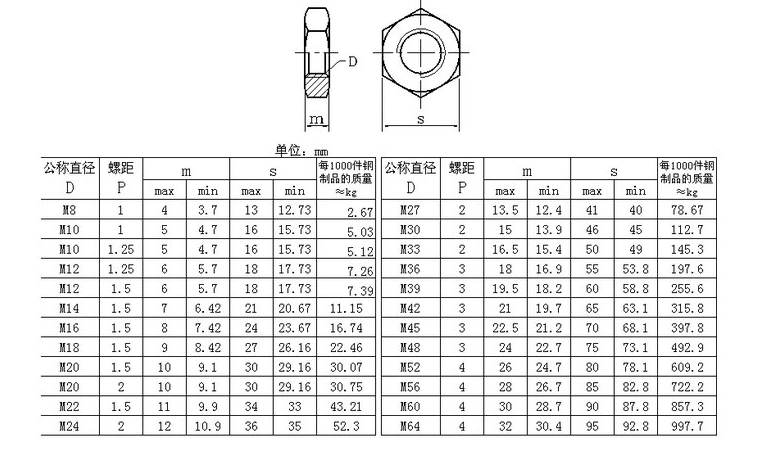 D

m

s

单位：mm

| 公称直径 D | 螺距 P | m max | m min | s max | s min | 每1000件钢制品的质量 ≈kg |
|---|---|---|---|---|---|---|
| M8 | 1 | 4 | 3.7 | 13 | 12.73 | 2.67 |
| M10 | 1 | 5 | 4.7 | 16 | 15.73 | 5.03 |
| M10 | 1.25 | 5 | 4.7 | 16 | 15.73 | 5.12 |
| M12 | 1.25 | 6 | 5.7 | 18 | 17.73 | 7.26 |
| M12 | 1.5 | 6 | 5.7 | 18 | 17.73 | 7.39 |
| M14 | 1.5 | 7 | 6.42 | 21 | 20.67 | 11.15 |
| M16 | 1.5 | 8 | 7.42 | 24 | 23.67 | 16.74 |
| M18 | 1.5 | 9 | 8.42 | 27 | 26.16 | 22.46 |
| M20 | 1.5 | 10 | 9.1 | 30 | 29.16 | 30.07 |
| M20 | 2 | 10 | 9.1 | 30 | 29.16 | 30.75 |
| M22 | 1.5 | 11 | 9.9 | 34 | 33 | 43.21 |
| M24 | 2 | 12 | 10.9 | 36 | 35 | 52.3 |

| 公称直径 D | 螺距 P | m max | m min | s max | s min | 每1000件钢制品的质量 ≈kg |
|---|---|---|---|---|---|---|
| M27 | 2 | 13.5 | 12.4 | 41 | 40 | 78.67 |
| M30 | 2 | 15 | 13.9 | 46 | 45 | 112.7 |
| M33 | 2 | 16.5 | 15.4 | 50 | 49 | 145.3 |
| M36 | 3 | 18 | 16.9 | 55 | 53.8 | 197.6 |
| M39 | 3 | 19.5 | 18.2 | 60 | 58.8 | 255.6 |
| M42 | 3 | 21 | 19.7 | 65 | 63.1 | 315.8 |
| M45 | 3 | 22.5 | 21.2 | 70 | 68.1 | 397.8 |
| M48 | 3 | 24 | 22.7 | 75 | 73.1 | 492.9 |
| M52 | 4 | 26 | 24.7 | 80 | 78.1 | 609.2 |
| M56 | 4 | 28 | 26.7 | 85 | 82.8 | 722.2 |
| M60 | 4 | 30 | 28.7 | 90 | 87.8 | 857.3 |
| M64 | 4 | 32 | 30.4 | 95 | 92.8 | 997.7 |